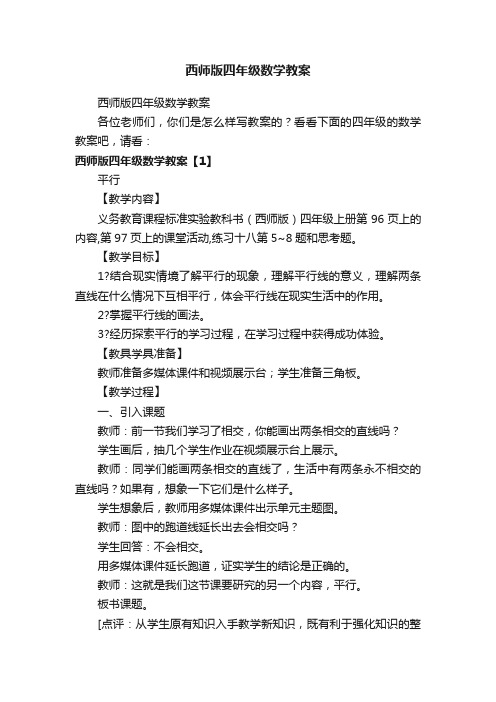 西师版四年级数学教案

西师版四年级数学教案

各位老师们，你们是怎么样写教案的？看看下面的四年级的数学教案吧，请看：

西师版四年级数学教案【1】

平行

【教学内容】

义务教育课程标准实验教科书（西师版）四年级上册第 96 页上的内容,第 97 页上的课堂活动,练习十八第 5~8 题和思考题。

【教学目标】

1?结合现实情境了解平行的现象，理解平行线的意义，理解两条直线在什么情况下互相平行，体会平行线在现实生活中的作用。

2?掌握平行线的画法。

3?经历探索平行的学习过程，在学习过程中获得成功体验。

【教具学具准备】

教师准备多媒体课件和视频展示台；学生准备三角板。

【教学过程】

一、引入课题

教师：前一节我们学习了相交，你能画出两条相交的直线吗？

学生画后，抽几个学生作业在视频展示台上展示。

教师：同学们能画两条相交的直线了，生活中有两条永不相交的直线吗？如果有，想象一下它们是什么样子。

学生想象后，教师用多媒体课件出示单元主题图。

教师：图中的跑道线延长出去会相交吗？

学生回答：不会相交。

用多媒体课件延长跑道，证实学生的结论是正确的。

教师：这就是我们这节课要研究的另一个内容，平行。

板书课题。

[点评：从学生原有知识入手教学新知识，既有利于强化知识的整